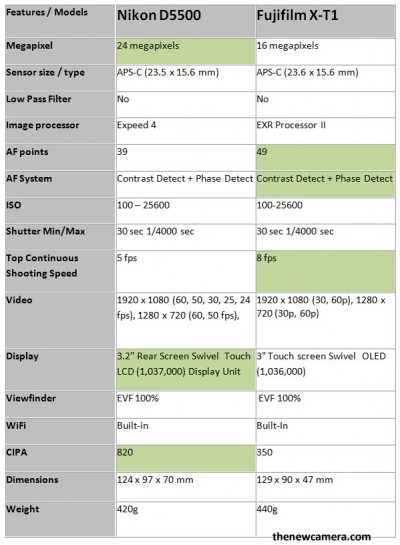 | Features / Models | Nikon D5500 | Fujifilm X-T1 |
|---|---|---|
| Megapixel | 24 megapixels | 16 megapixels |
| Sensor size / type | APS-C (23.5 x 15.6 mm) | APS-C (23.6 x 15.6 mm) |
| Low Pass Filter | No | No |
| Image processor | Expeed 4 | EXR Processor II |
| AF points | 39 | 49 |
| AF System | Contrast Detect + Phase Detect | Contrast Detect + Phase Detect |
| ISO | 100 – 25600 | 100-25600 |
| Shutter Min/Max | 30 sec 1/4000 sec | 30 sec 1/4000 sec |
| Top Continuous Shooting Speed | 5 fps | 8 fps |
| Video | 1920 x 1080 (60, 50, 30, 25, 24 fps), 1280 x 720 (60, 50 fps), | 1920 x 1080 (30, 60p), 1280 x 720 (30p, 60p) |
| Display | 3.2" Rear Screen Swivel Touch LCD (1,037,000) Display Unit | 3" Touch screen Swivel OLED (1,036,000) |
| Viewfinder | EVF 100% | EVF 100% |
| WiFi | Built-in | Built-In |
| CIPA | 820 | 350 |
| Dimensions | 124 x 97 x 70 mm | 129 x 90 x 47 mm |
| Weight | 420g | 440g |

thenewcamera.com